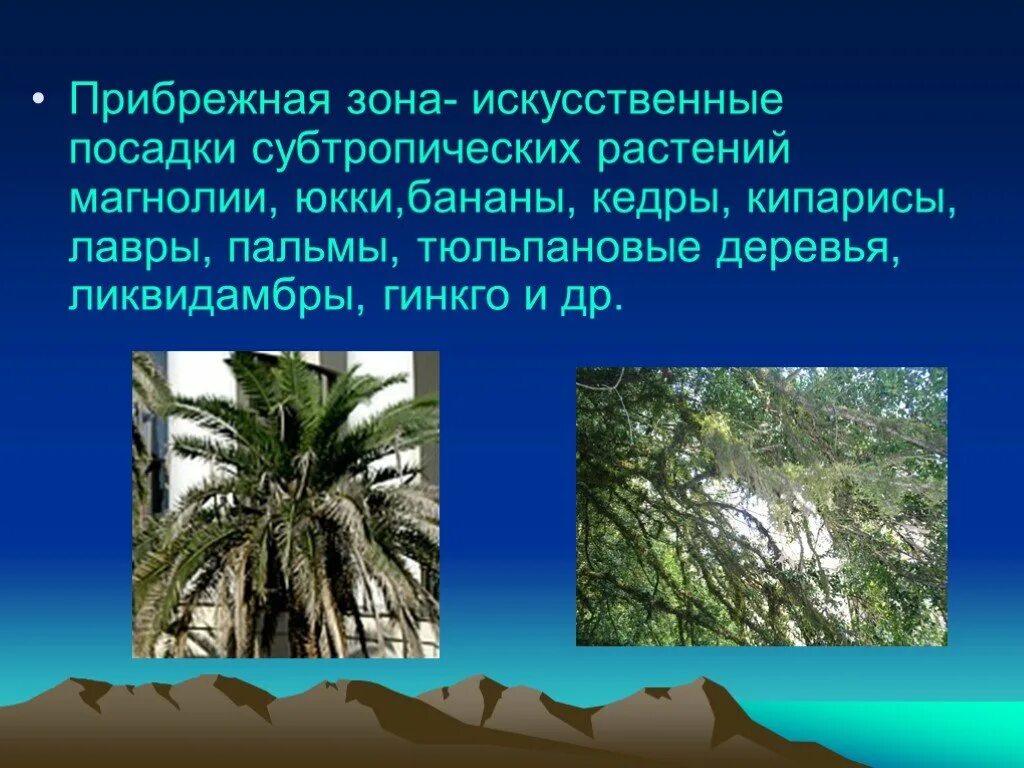 • Прибрежная зона- искусственные посадки субтропических растений магнолии, юкки,бананы, кедры, кипарисы, лавры, пальмы, тюльпановые деревья, ликвидамбры, гинкго и др.